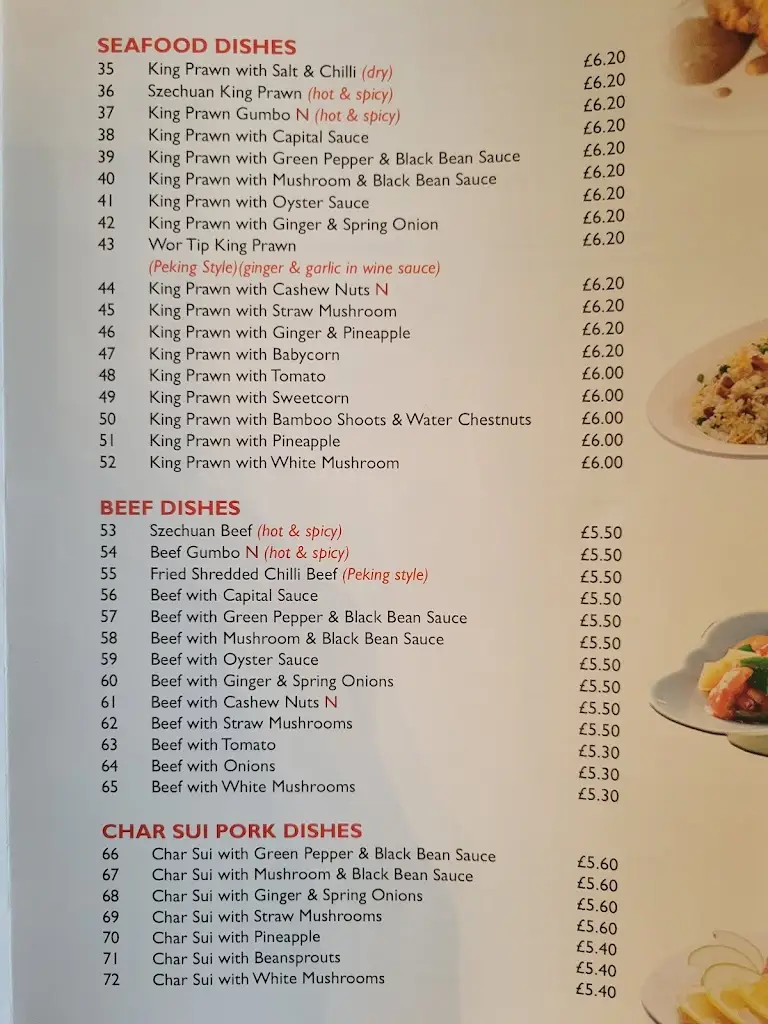 SEAFOOD DISHES

| | | |
|---|---|---|
| 35 | King Prawn with Salt & Chilli (dry) | £6.20 |
| 36 | Szechuan King Prawn (hot & spicy) | £6.20 |
| 37 | King Prawn Gumbo N (hot & spicy) | £6.20 |
| 38 | King Prawn with Capital Sauce | £6.20 |
| 39 | King Prawn with Green Pepper & Black Bean Sauce | £6.20 |
| 40 | King Prawn with Mushroom & Black Bean Sauce | £6.20 |
| 41 | King Prawn with Oyster Sauce | £6.20 |
| 42 | King Prawn with Ginger & Spring Onion | £6.20 |
| 43 | Wor Tip King Prawn (Peking Style)(ginger & garlic in wine sauce) | £6.20 |
| 44 | King Prawn with Cashew Nuts N | £6.20 |
| 45 | King Prawn with Straw Mushroom | £6.20 |
| 46 | King Prawn with Ginger & Pineapple | £6.20 |
| 47 | King Prawn with Babycorn | £6.20 |
| 48 | King Prawn with Tomato | £6.00 |
| 49 | King Prawn with Sweetcorn | £6.00 |
| 50 | King Prawn with Bamboo Shoots & Water Chestnuts | £6.00 |
| 51 | King Prawn with Pineapple | £6.00 |
| 52 | King Prawn with White Mushroom | £6.00 |

BEEF DISHES

| | | |
|---|---|---|
| 53 | Szechuan Beef (hot & spicy) | £5.50 |
| 54 | Beef Gumbo N (hot & spicy) | £5.50 |
| 55 | Fried Shredded Chilli Beef (Peking style) | £5.50 |
| 56 | Beef with Capital Sauce | £5.50 |
| 57 | Beef with Green Pepper & Black Bean Sauce | £5.50 |
| 58 | Beef with Mushroom & Black Bean Sauce | £5.50 |
| 59 | Beef with Oyster Sauce | £5.50 |
| 60 | Beef with Ginger & Spring Onions | £5.50 |
| 61 | Beef with Cashew Nuts N | £5.50 |
| 62 | Beef with Straw Mushrooms | £5.50 |
| 63 | Beef with Tomato | £5.30 |
| 64 | Beef with Onions | £5.30 |
| 65 | Beef with White Mushrooms | £5.30 |

CHAR SUI PORK DISHES

| | | |
|---|---|---|
| 66 | Char Sui with Green Pepper & Black Bean Sauce | £5.60 |
| 67 | Char Sui with Mushroom & Black Bean Sauce | £5.60 |
| 68 | Char Sui with Ginger & Spring Onions | £5.60 |
| 69 | Char Sui with Straw Mushrooms | £5.60 |
| 70 | Char Sui with Pineapple | £5.40 |
| 71 | Char Sui with Beansprouts | £5.40 |
| 72 | Char Sui with White Mushrooms | £5.40 |